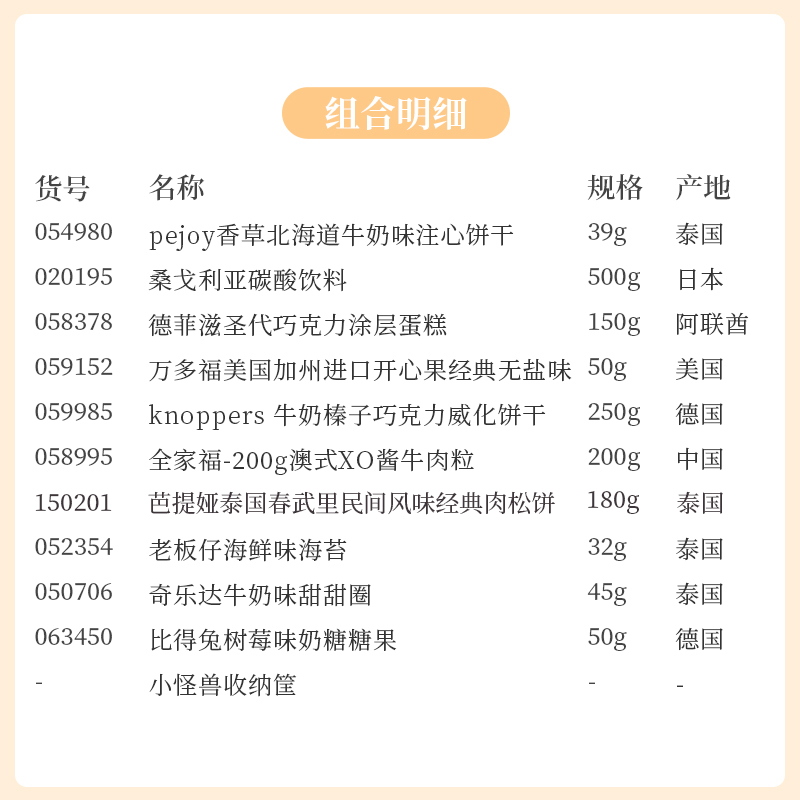 组合明细

| 货号 | 名称 | 规格 | 产地 |
|---|---|---|---|
| 054980 | pejoy香草北海道牛奶味注心饼干 | 39g | 泰国 |
| 020195 | 桑戈利亚碳酸饮料 | 500g | 日本 |
| 058378 | 德菲滋圣代巧克力涂层蛋糕 | 150g | 阿联酋 |
| 059152 | 万多福美国加州进口开心果经典无盐味 | 50g | 美国 |
| 059985 | knoppers 牛奶榛子巧克力威化饼干 | 250g | 德国 |
| 058995 | 全家福-200g澳式XO酱牛肉粒 | 200g | 中国 |
| 150201 | 芭提娅泰国春武里民间风味经典肉松饼 | 180g | 泰国 |
| 052354 | 老板仔海鲜味海苔 | 32g | 泰国 |
| 050706 | 奇乐达牛奶味甜甜圈 | 45g | 泰国 |
| 063450 | 比得兔树莓味奶糖糖果 | 50g | 德国 |
| - | 小怪兽收纳筐 | - | - |